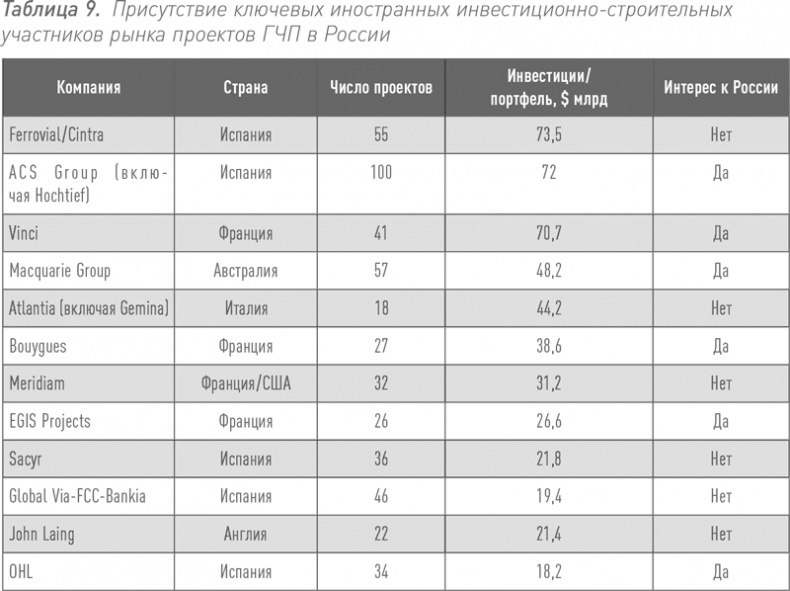 Таблица 9. Присутствие ключевых иностранных инвестиционно-строительных участников рынка проектов ГЧП в России

| Компания | Страна | Число проектов | Инвестиции/ портфель, $ млрд | Интерес к России |
|---|---|---|---|---|
| Ferrovial/Cintra | Испания | 55 | 73,5 | Нет |
| ACS Group (включая Hochtief) | Испания | 100 | 72 | Да |
| Vinci | Франция | 41 | 70,7 | Да |
| Macquarie Group | Австралия | 57 | 48,2 | Да |
| Atlantia (включая Gemina) | Италия | 18 | 44,2 | Нет |
| Bouygues | Франция | 27 | 38,6 | Да |
| Meridiam | Франция/США | 32 | 31,2 | Нет |
| EGIS Projects | Франция | 26 | 26,6 | Да |
| Sacyr | Испания | 36 | 21,8 | Нет |
| Global Via-FCC-Bankia | Испания | 46 | 19,4 | Нет |
| John Laing | Англия | 22 | 21,4 | Нет |
| OHL | Испания | 34 | 18,2 | Да |